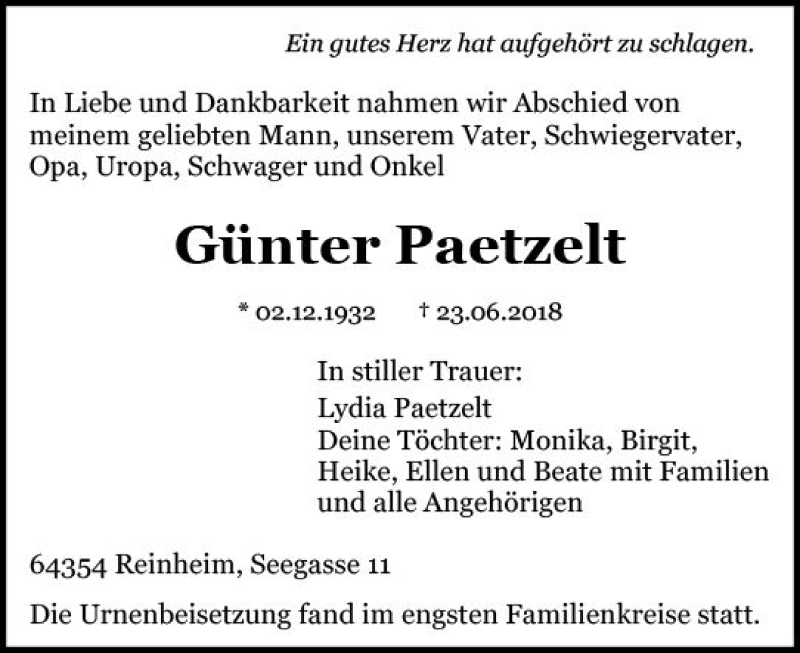 Ein gutes Herz hat aufgehört zu schlagen.

In Liebe und Dankbarkeit nahmen wir Abschied von meinem geliebten Mann, unserem Vater, Schwiegervater, Opa, Uropa, Schwager und Onkel

Günter Paetzelt

* 02.12.1932 † 23.06.2018

In stiller Trauer:
Lydia Paetzelt
Deine Töchter: Monika, Birgit, Heike, Ellen und Beate mit Familien und alle Angehörigen

64354 Reinheim, Seegasse 11

Die Urnenbeisetzung fand im engsten Familienkreise statt.